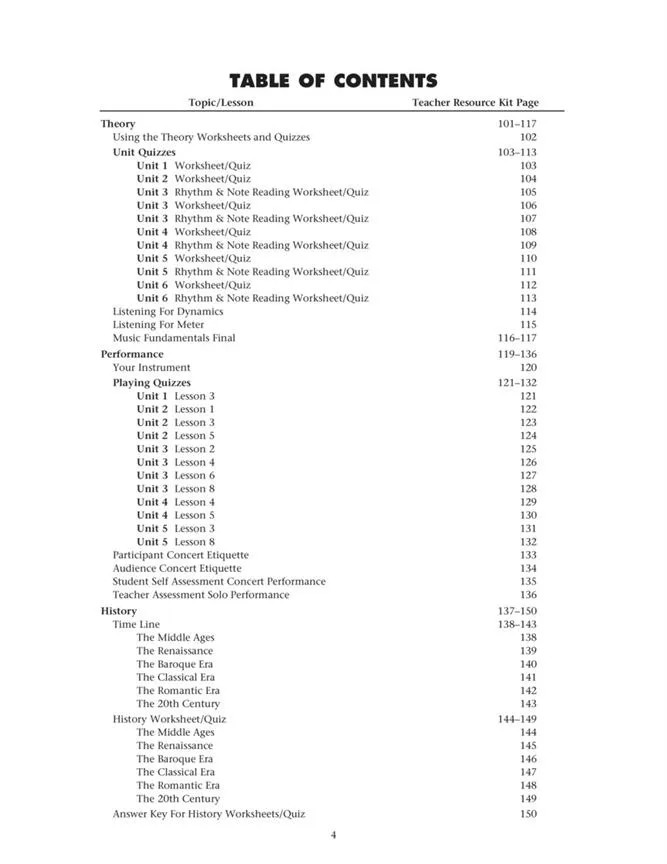 TABLE OF CONTENTS

| Topic/Lesson | Teacher Resource Kit Page |
|---|---|
| Theory | 101–117 |
| Using the Theory Worksheets and Quizzes | 102 |
| Unit Quizzes | 103–113 |
| Unit 1 Worksheet/Quiz | 103 |
| Unit 2 Worksheet/Quiz | 104 |
| Unit 3 Rhythm & Note Reading Worksheet/Quiz | 105 |
| Unit 3 Worksheet/Quiz | 106 |
| Unit 3 Rhythm & Note Reading Worksheet/Quiz | 107 |
| Unit 4 Worksheet/Quiz | 108 |
| Unit 4 Rhythm & Note Reading Worksheet/Quiz | 109 |
| Unit 5 Worksheet/Quiz | 110 |
| Unit 5 Rhythm & Note Reading Worksheet/Quiz | 111 |
| Unit 6 Worksheet/Quiz | 112 |
| Unit 6 Rhythm & Note Reading Worksheet/Quiz | 113 |
| Listening For Dynamics | 114 |
| Listening For Meter | 115 |
| Music Fundamentals Final | 116–117 |
| Performance | 119–136 |
| Your Instrument | 120 |
| Playing Quizzes | 121–132 |
| Unit 1 Lesson 3 | 121 |
| Unit 2 Lesson 1 | 122 |
| Unit 2 Lesson 3 | 123 |
| Unit 2 Lesson 5 | 124 |
| Unit 3 Lesson 2 | 125 |
| Unit 3 Lesson 4 | 126 |
| Unit 3 Lesson 6 | 127 |
| Unit 3 Lesson 8 | 128 |
| Unit 4 Lesson 4 | 129 |
| Unit 4 Lesson 5 | 130 |
| Unit 5 Lesson 3 | 131 |
| Unit 5 Lesson 8 | 132 |
| Participant Concert Etiquette | 133 |
| Audience Concert Etiquette | 134 |
| Student Self Assessment Concert Performance | 135 |
| Teacher Assessment Solo Performance | 136 |
| History | 137–150 |
| Time Line | 138–143 |
| The Middle Ages | 138 |
| The Renaissance | 139 |
| The Baroque Era | 140 |
| The Classical Era | 141 |
| The Romantic Era | 142 |
| The 20th Century | 143 |
| History Worksheet/Quiz | 144–149 |
| The Middle Ages | 144 |
| The Renaissance | 145 |
| The Baroque Era | 146 |
| The Classical Era | 147 |
| The Romantic Era | 148 |
| The 20th Century | 149 |
| Answer Key For History Worksheets/Quiz | 150 |

4